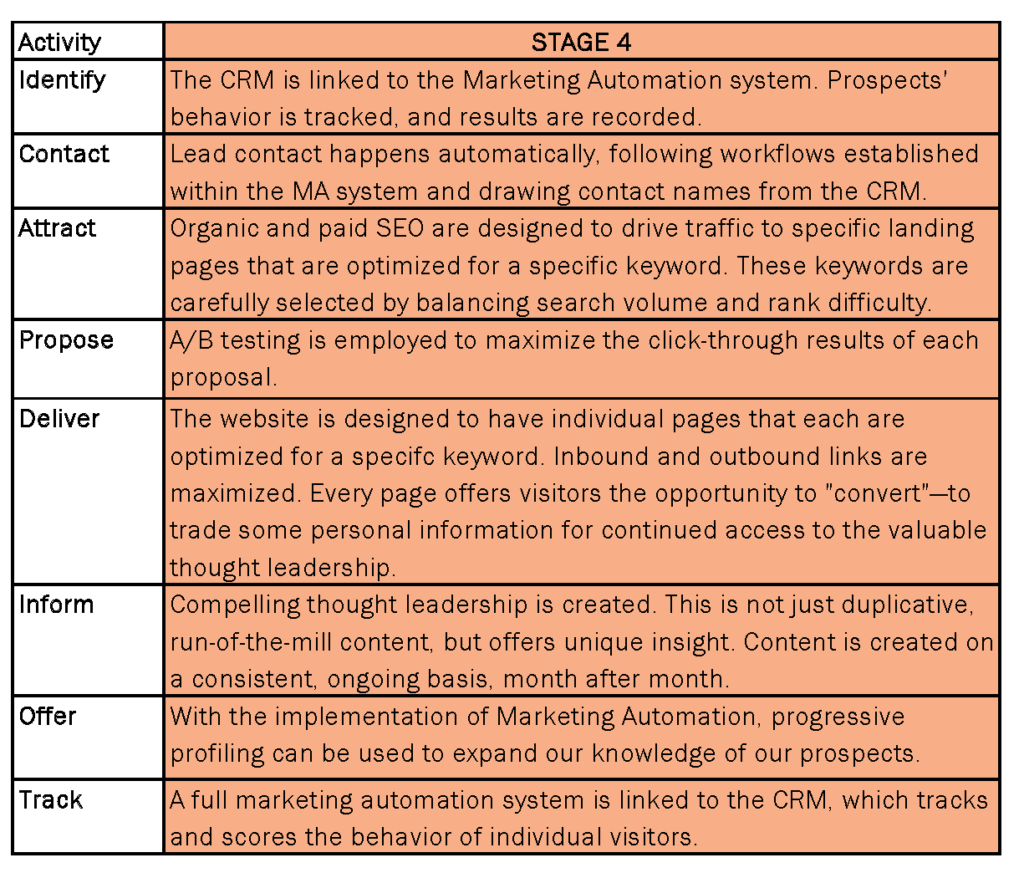 | Activity | STAGE 4 |
|---|---|
| Identify | The CRM is linked to the Marketing Automation system. Prospects' behavior is tracked, and results are recorded. |
| Contact | Lead contact happens automatically, following workflows established within the MA system and drawing contact names from the CRM. |
| Attract | Organic and paid SEO are designed to drive traffic to specific landing pages that are optimized for a specific keyword. These keywords are carefully selected by balancing search volume and rank difficulty. |
| Propose | A/B testing is employed to maximize the click-through results of each proposal. |
| Deliver | The website is designed to have individual pages that each are optimized for a specifc keyword. Inbound and outbound links are maximized. Every page offers visitors the opportunity to "convert"—to trade some personal information for continued access to the valuable thought leadership. |
| Inform | Compelling thought leadership is created. This is not just duplicative, run-of-the-mill content, but offers unique insight. Content is created on a consistent, ongoing basis, month after month. |
| Offer | With the implementation of Marketing Automation, progressive profiling can be used to expand our knowledge of our prospects. |
| Track | A full marketing automation system is linked to the CRM, which tracks and scores the behavior of individual visitors. |